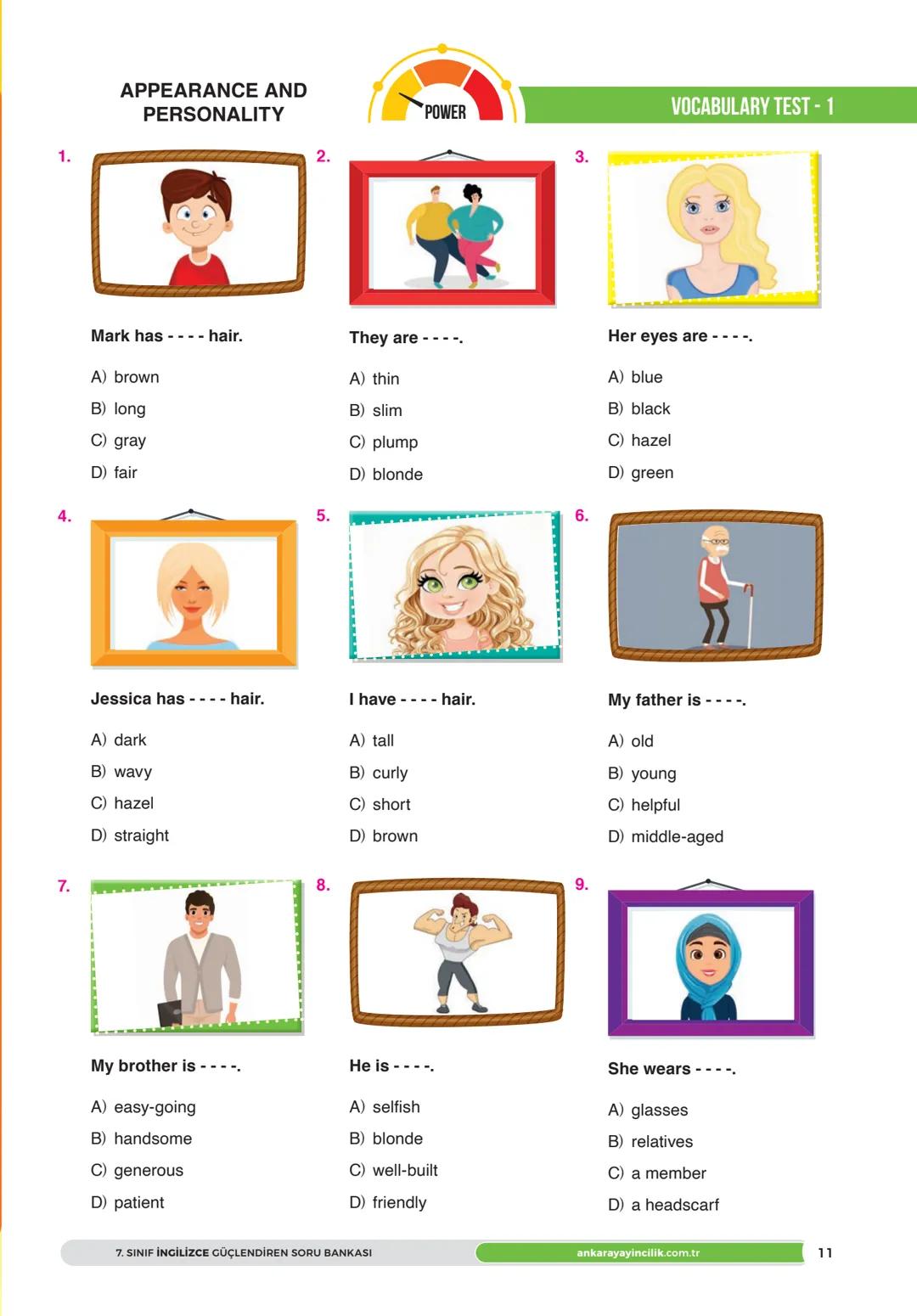 APPEARANCE AND PERSONALITY

POWER

VOCABULARY TEST - 1

1.

Mark has - - - - hair.

A) brown
B) long
C) gray
D) fair

2.

They are - - - -.

A) thin
B) slim
C) plump
D) blonde

3.

Her eyes are - - - -.

A) blue
B) black
C) hazel
D) green

4.

Jessica has - - - - hair.

A) dark
B) wavy
C) hazel
D) straight

5.

I have - - - - hair.

A) tall
B) curly
C) short
D) brown

6.

My father is - - - -.

A) old
B) young
C) helpful
D) middle-aged

7.

My brother is - - - -.

A) easy-going
B) handsome
C) generous
D) patient

8.

He is - - - -.

A) selfish
B) blonde
C) well-built
D) friendly

9.

She wears - - - -.

A) glasses
B) relatives
C) a member
D) a headscarf

7. SINIF İNGİLİZCE GÜÇLENDİREN SORU BANKASI

ankarayayincilik.com.tr

11